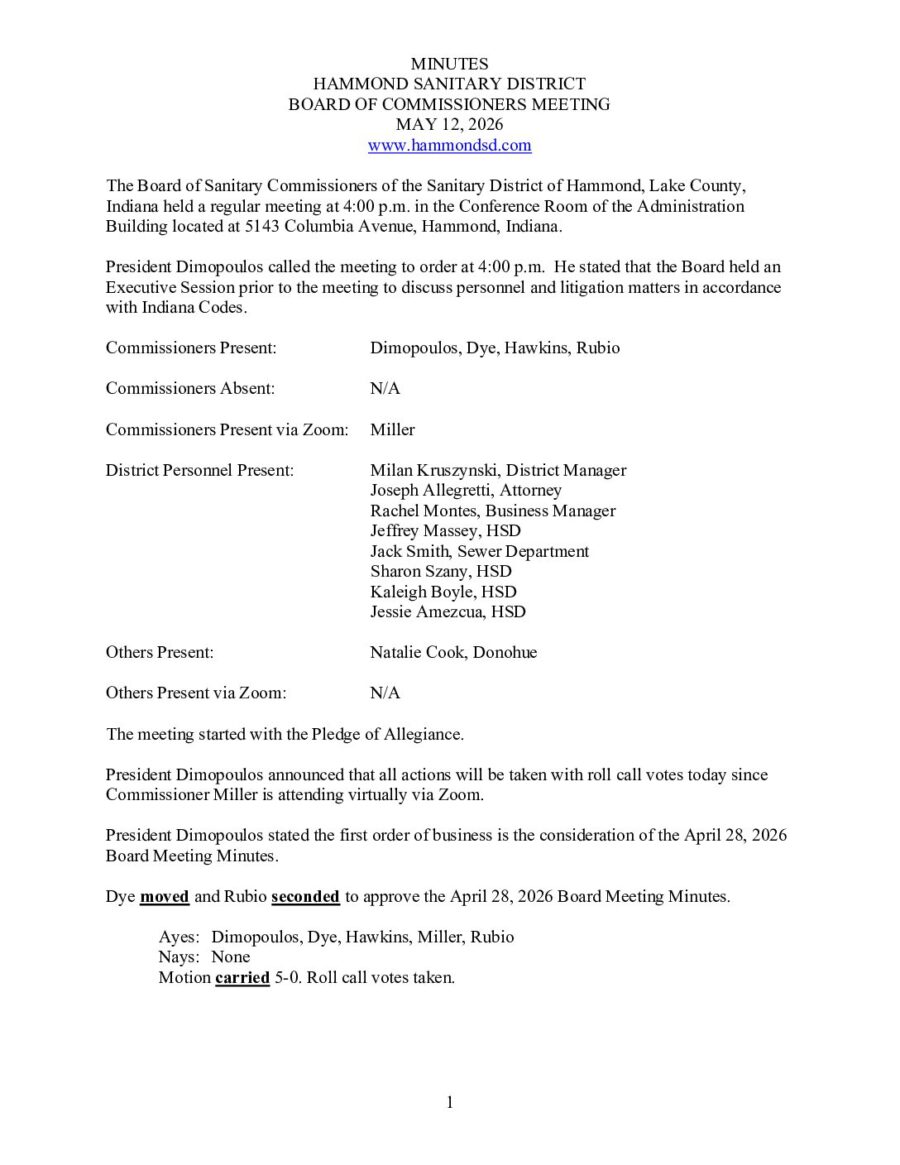 MINUTES
HAMMOND SANITARY DISTRICT
BOARD OF COMMISSIONERS MEETING
MAY 12, 2026
www.hammondsd.com

The Board of Sanitary Commissioners of the Sanitary District of Hammond, Lake County, Indiana held a regular meeting at 4:00 p.m. in the Conference Room of the Administration Building located at 5143 Columbia Avenue, Hammond, Indiana.

President Dimopoulos called the meeting to order at 4:00 p.m. He stated that the Board held an Executive Session prior to the meeting to discuss personnel and litigation matters in accordance with Indiana Codes.

Commissioners Present: Dimopoulos, Dye, Hawkins, Rubio

Commissioners Absent: N/A

Commissioners Present via Zoom: Miller

District Personnel Present: Milan Kruszynski, District Manager
Joseph Allegretti, Attorney
Rachel Montes, Business Manager
Jeffrey Massey, HSD
Jack Smith, Sewer Department
Sharon Szany, HSD
Kaleigh Boyle, HSD
Jessie Amezcua, HSD

Others Present: Natalie Cook, Donohue

Others Present via Zoom: N/A

The meeting started with the Pledge of Allegiance.

President Dimopoulos announced that all actions will be taken with roll call votes today since Commissioner Miller is attending virtually via Zoom.

President Dimopoulos stated the first order of business is the consideration of the April 28, 2026 Board Meeting Minutes.

Dye moved and Rubio seconded to approve the April 28, 2026 Board Meeting Minutes.

Ayes: Dimopoulos, Dye, Hawkins, Miller, Rubio
Nays: None
Motion carried 5-0. Roll call votes taken.

1